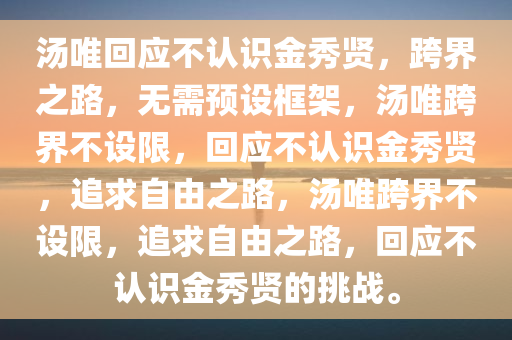 汤唯回应不认识金秀贤，跨界之路，无需预设框架，汤唯跨界不设限，回应不认识金秀贤，追求自由之路，汤唯跨界不设限，追求自由之路，回应不认识金秀贤的挑战。